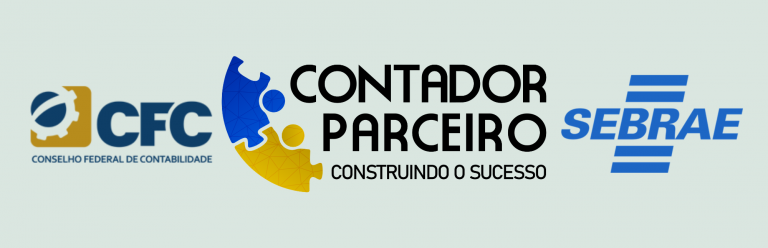 CFC
CONSELHO FEDERAL DE CONTABILIDADE

CONTADOR
PARCEIRO
CONSTRUINDO O SUCESSO

SEBRAE